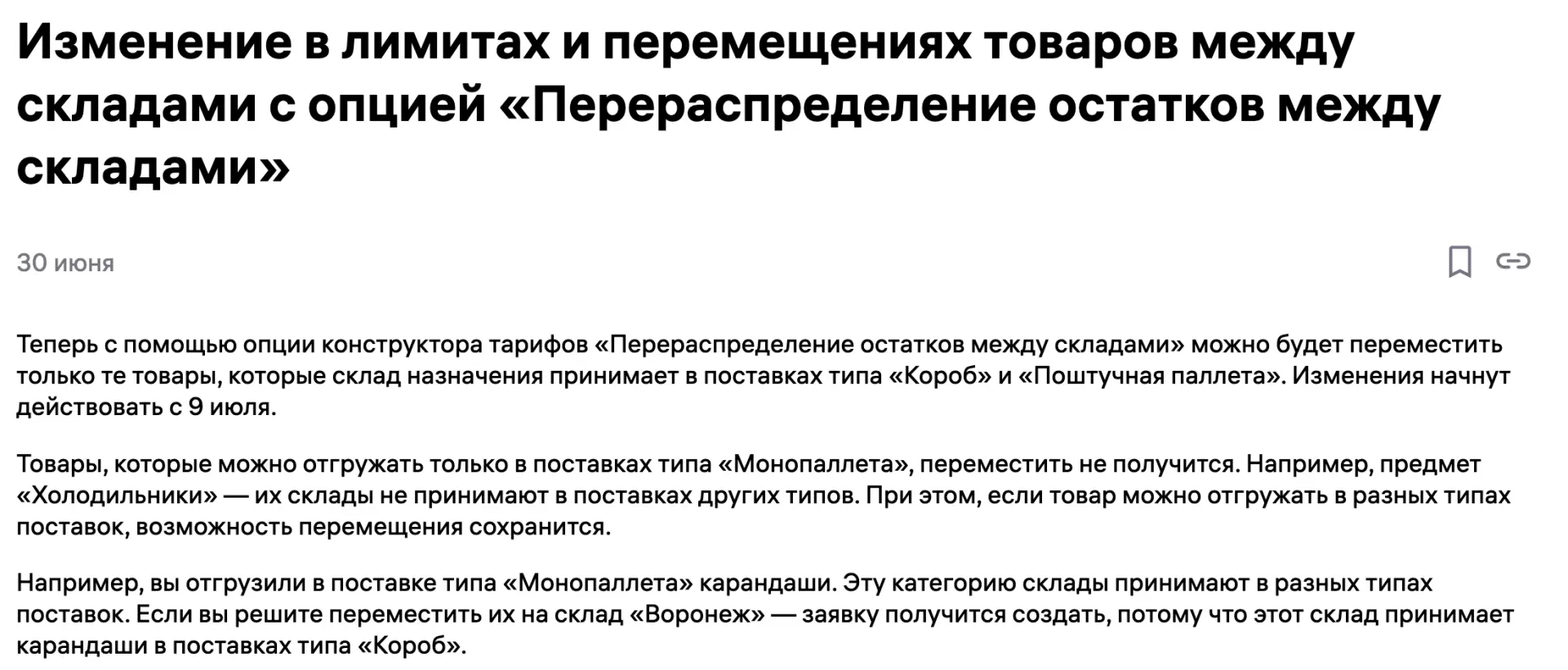 Изменение в лимитах и перемещениях товаров между складами с опцией «Перераспределение остатков между складами»

30 июня

Теперь с помощью опции конструктора тарифов «Перераспределение остатков между складами» можно будет переместить только те товары, которые склад назначения принимает в поставках типа «Короб» и «Поштучная паллета». Изменения начнут действовать с 9 июля.

Товары, которые можно отгружать только в поставках типа «Монопаллета», переместить не получится. Например, предмет «Холодильники» — их склады не принимают в поставках других типов. При этом, если товар можно отгружать в разных типах поставок, возможность перемещения сохранится.

Например, вы отгрузили в поставке типа «Монопаллета» карандаши. Эту категорию склады принимают в разных типах поставок. Если вы решите переместить их на склад «Воронеж» — заявку получится создать, потому что этот склад принимает карандаши в поставках типа «Короб».